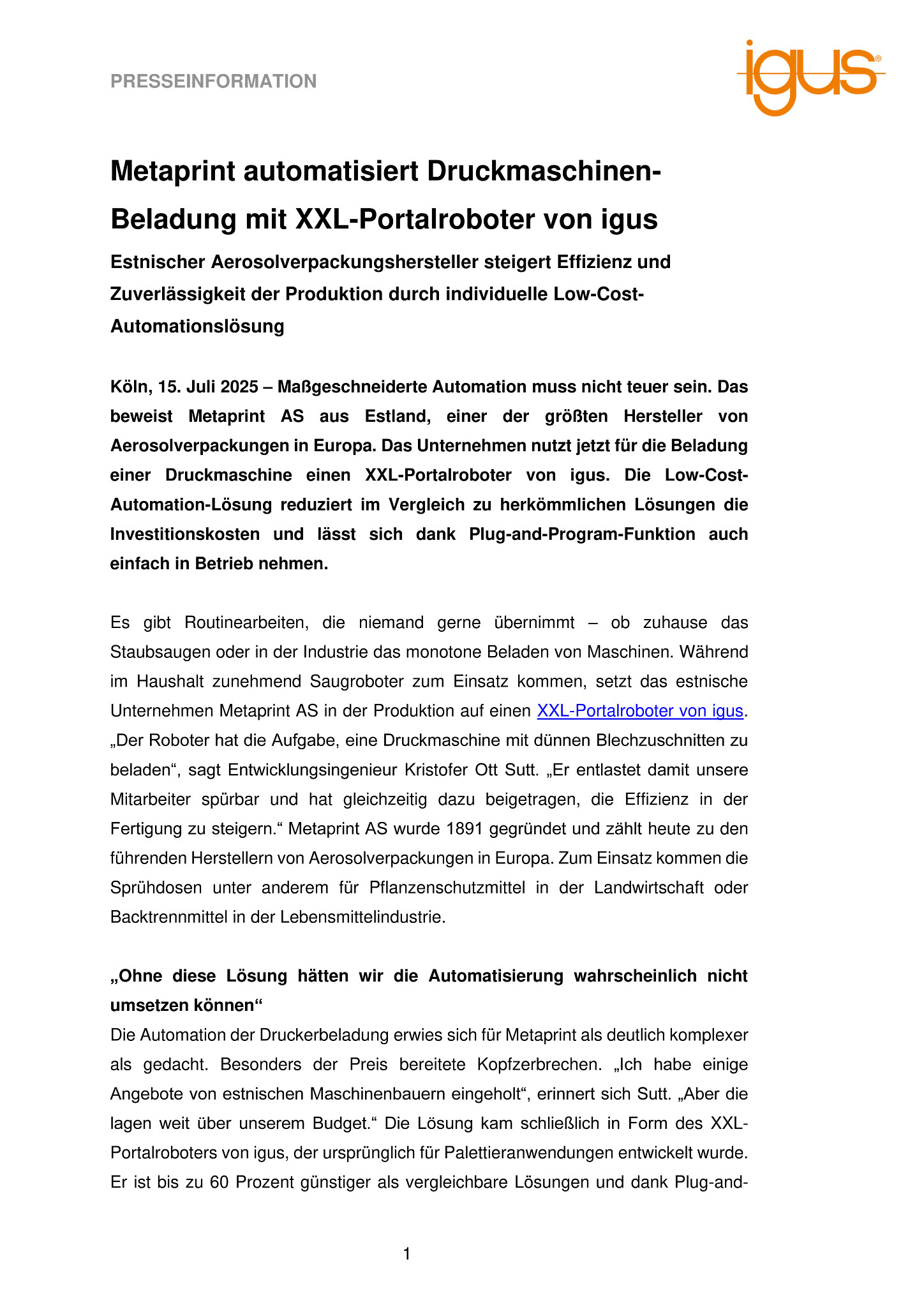 PRESSEINFORMATION

igus®

Metaprint automatisiert Druckmaschinen-Beladung mit XXL-Portalroboter von igus

Estnischer Aerosolverpackungshersteller steigert Effizienz und Zuverlässigkeit der Produktion durch individuelle Low-Cost-Automationslösung

Köln, 15. Juli 2025 – Maßgeschneiderte Automation muss nicht teuer sein. Das beweist Metaprint AS aus Estland, einer der größten Hersteller von Aerosolverpackungen in Europa. Das Unternehmen nutzt jetzt für die Beladung einer Druckmaschine einen XXL-Portalroboter von igus. Die Low-Cost-Automation-Lösung reduziert im Vergleich zu herkömmlichen Lösungen die Investitionskosten und lässt sich dank Plug-and-Program-Funktion auch einfach in Betrieb nehmen.

Es gibt Routinearbeiten, die niemand gerne übernimmt – ob zuhause das Staubsaugen oder in der Industrie das monotone Beladen von Maschinen. Während im Haushalt zunehmend Saugroboter zum Einsatz kommen, setzt das estnische Unternehmen Metaprint AS in der Produktion auf einen XXL-Portalroboter von igus. „Der Roboter hat die Aufgabe, eine Druckmaschine mit dünnen Blechzuschnitten zu beladen“, sagt Entwicklungsingenieur Kristofer Ott Sutt. „Er entlastet damit unsere Mitarbeiter spürbar und hat gleichzeitig dazu beigetragen, die Effizienz in der Fertigung zu steigern.“ Metaprint AS wurde 1891 gegründet und zählt heute zu den führenden Herstellern von Aerosolverpackungen in Europa. Zum Einsatz kommen die Sprühdosen unter anderem für Pflanzenschutzmittel in der Landwirtschaft oder Backtrennmittel in der Lebensmittelindustrie.

„Ohne diese Lösung hätten wir die Automatisierung wahrscheinlich nicht umsetzen können“
Die Automation der Druckerbeladung erwies sich für Metaprint als deutlich komplexer als gedacht. Besonders der Preis bereitete Kopfzerbrechen. „Ich habe einige Angebote von estnischen Maschinenbauern eingeholt“, erinnert sich Sutt. „Aber die lagen weit über unserem Budget.“ Die Lösung kam schließlich in Form des XXL-Portalroboters von igus, der ursprünglich für Palettieranwendungen entwickelt wurde. Er ist bis zu 60 Prozent günstiger als vergleichbare Lösungen und dank Plug-and-

1